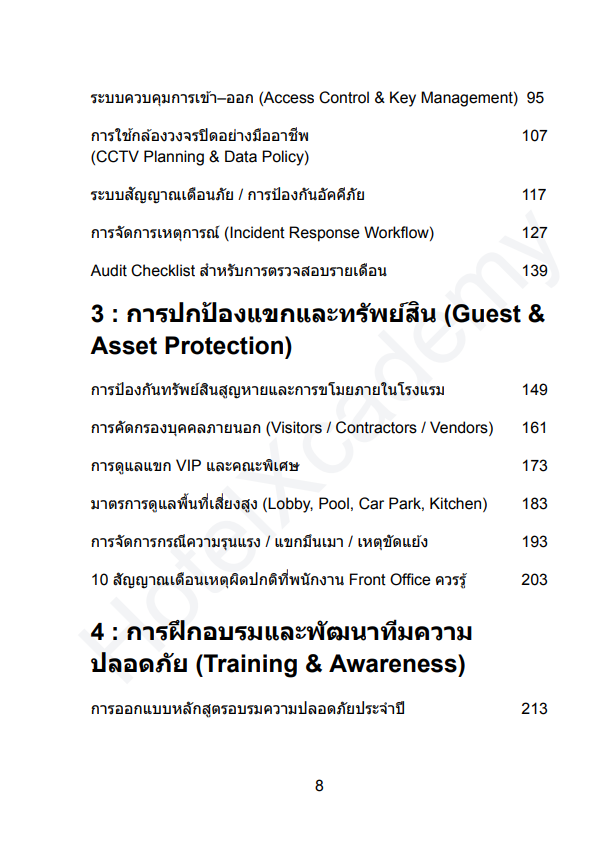 ระบบควบคุมการเข้า–ออก (Access Control & Key Management) 95

การใช้กล้องวงจรปิดอย่างมืออาชีพ (CCTV Planning & Data Policy) 107

ระบบสัญญาณเตือนภัย / การป้องกันอัคคีภัย 117

การจัดการเหตุการณ์ (Incident Response Workflow) 127

Audit Checklist สำหรับการตรวจสอบรายเดือน 139

3 : การปกป้องแขกและทรัพย์สิน (Guest & Asset Protection)

การป้องกันทรัพย์สินสูญหายและการขโมยภายในโรงแรม 149

การคัดกรองบุคคลภายนอก (Visitors / Contractors / Vendors) 161

การดูแลแขก VIP และคณะพิเศษ 173

มาตรการดูแลพื้นที่เสี่ยงสูง (Lobby, Pool, Car Park, Kitchen) 183

การจัดการกรณีความรุนแรง / แขกมึนเมา / เหตุขัดแย้ง 193

10 สัญญาณเตือนเหตุผิดปกติที่พนักงาน Front Office ควรรู้ 203

4 : การฝึกอบรมและพัฒนาทีมความปลอดภัย (Training & Awareness)

การออกแบบหลักสูตรอบรมความปลอดภัยประจำปี 213

8

HotelXcademy